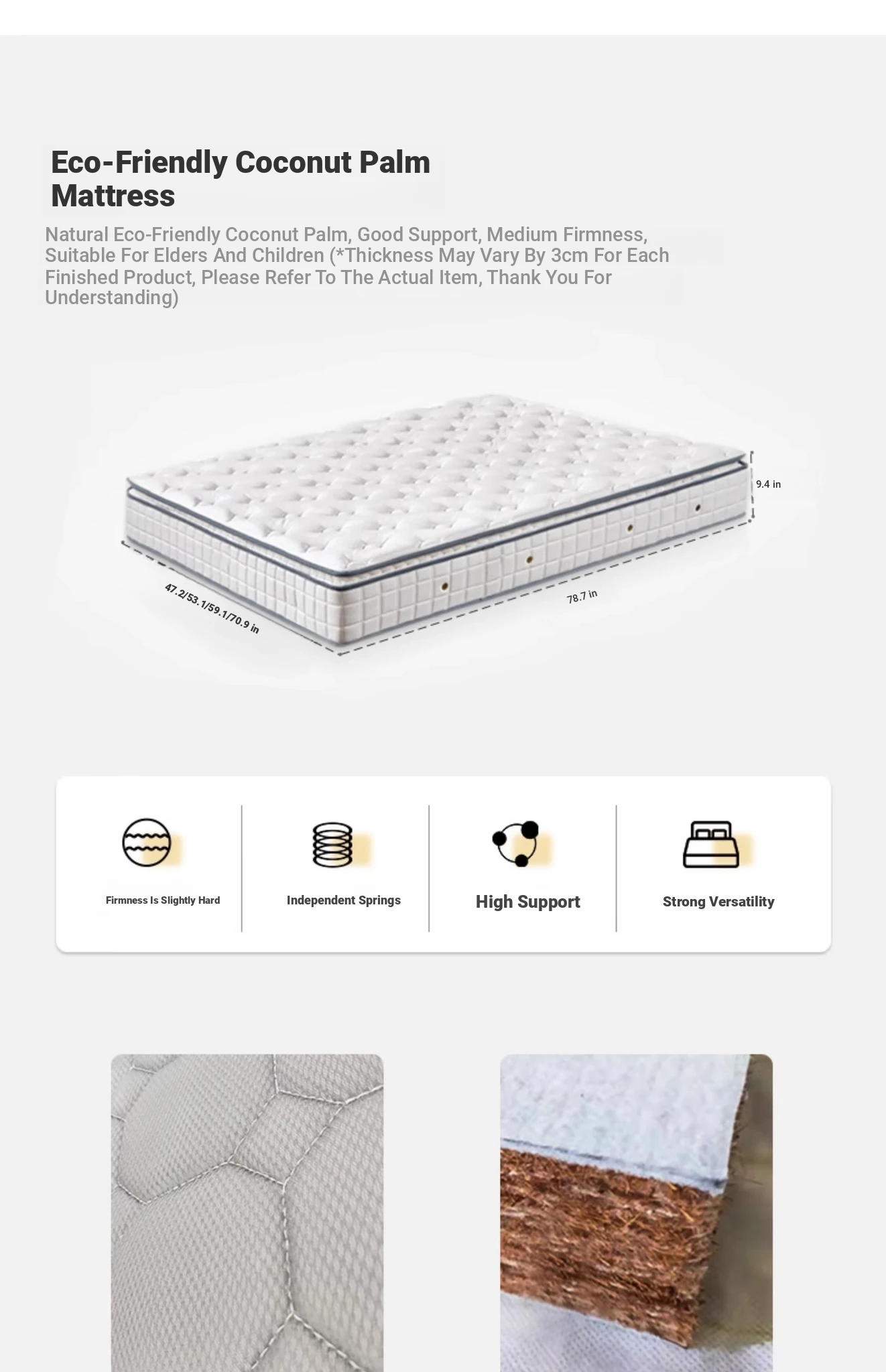 Eco-Friendly Coconut Palm Mattress

Natural Eco-Friendly Coconut Palm, Good Support, Medium Firmness, Suitable For Elders And Children (*Thickness May Vary By 3cm For Each Finished Product, Please Refer To The Actual Item, Thank You For Understanding)

9.4 in

47.2/53.1/59.1/70.9 in

78.7 in

Firmness Is Slightly Hard

Independent Springs

High Support

Strong Versatility